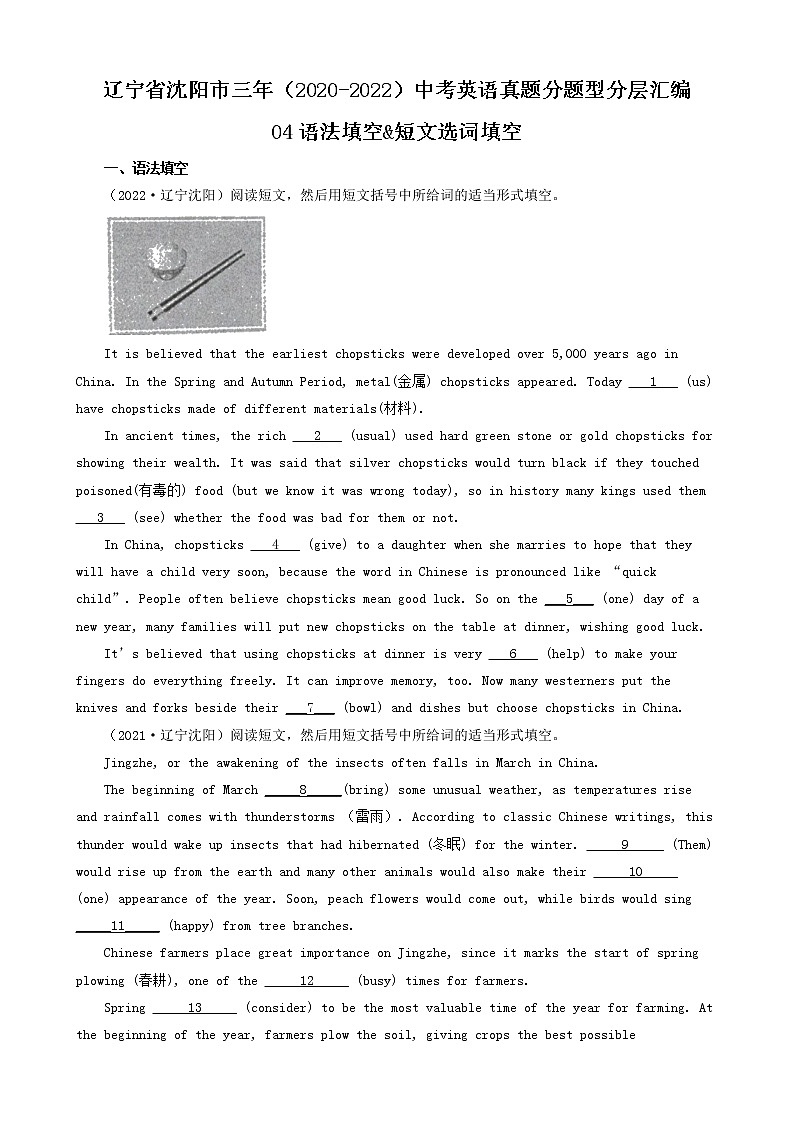 辽宁省沈阳市三年（2020-2022）中考英语真题分题型分层汇编

04 语法填空&短文选词填空

一、语法填空

（2022·辽宁沈阳）阅读短文，然后用短文括号中所给词的适当形式填空。

It is believed that the earliest chopsticks were developed over 5,000 years ago in China. In the Spring and Autumn Period, metal(金属) chopsticks appeared. Today ___1___ (us) have chopsticks made of different materials(材料).

In ancient times, the rich ___2___ (usual) used hard green stone or gold chopsticks for showing their wealth. It was said that silver chopsticks would turn black if they touched poisoned(有毒的) food (but we know it was wrong today), so in history many kings used them ___3___ (see) whether the food was bad for them or not.

In China, chopsticks ___4___ (give) to a daughter when she marries to hope that they will have a child very soon, because the word in Chinese is pronounced like "quick child". People often believe chopsticks mean good luck. So on the ___5___ (one) day of a new year, many families will put new chopsticks on the table at dinner, wishing good luck.

It's believed that using chopsticks at dinner is very ___6___ (help) to make your fingers do everything freely. It can improve memory, too. Now many westerners put the knives and forks beside their ___7___ (bowl) and dishes but choose chopsticks in China.

（2021·辽宁沈阳）阅读短文，然后用短文括号中所给词的适当形式填空。

Jingzhe, or the awakening of the insects often falls in March in China.

The beginning of March ___8___(bring) some unusual weather, as temperatures rise and rainfall comes with thunderstorms (雷雨). According to classic Chinese writings, this thunder would wake up insects that had hibernated (冬眠) for the winter. ___9___ (Them) would rise up from the earth and many other animals would also make their ___10___ (one) appearance of the year. Soon, peach flowers would come out, while birds would sing ___11___ (happy) from tree branches.

Chinese farmers place great importance on Jingzhe, since it marks the start of spring plowing (春耕), one of the ___12___ (busy) times for farmers.

Spring ___13___ (consider) to be the most valuable time of the year for farming. At the beginning of the year, farmers plow the soil, giving crops the best possible